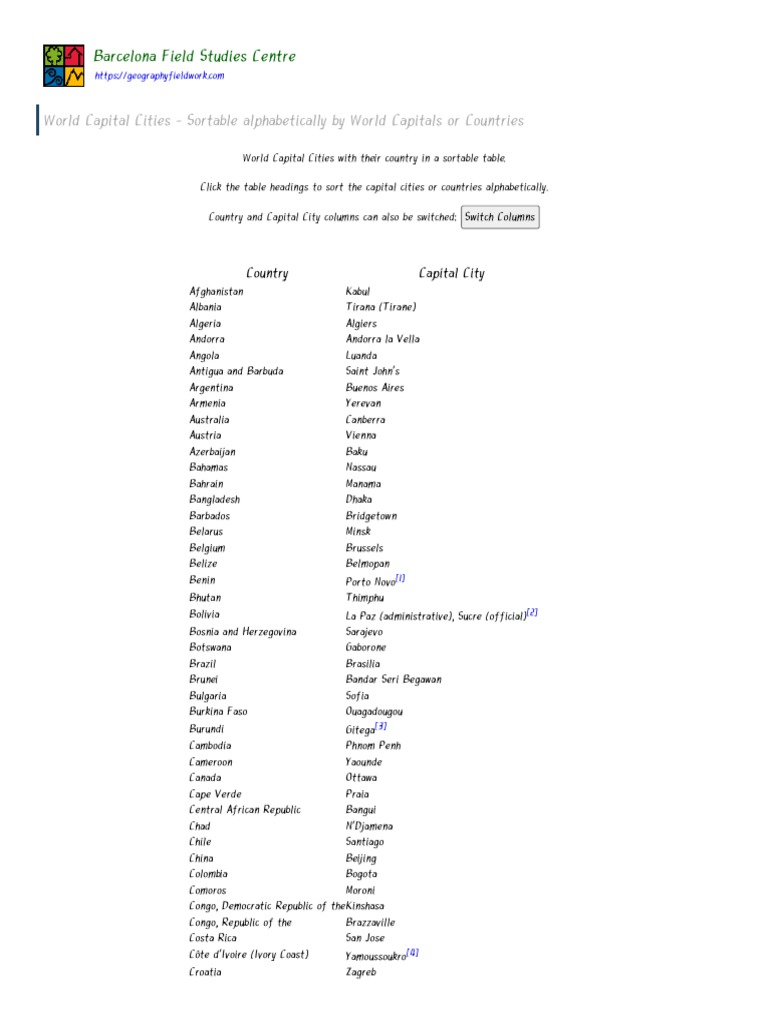 Barcelona Field Studies Centre
https://geographyfieldwork.com

World Capital Cities - Sortable alphabetically by World Capitals or Countries

World Capital Cities with their country in a sortable table.

Click the table headings to sort the capital cities or countries alphabetically.

Country and Capital City columns can also be switched: Switch Columns

| Country | Capital City |
|---|---|
| Afghanistan | Kabul |
| Albania | Tirana (Tirane) |
| Algeria | Algiers |
| Andorra | Andorra la Vella |
| Angola | Luanda |
| Antigua and Barbuda | Saint John's |
| Argentina | Buenos Aires |
| Armenia | Yerevan |
| Australia | Canberra |
| Austria | Vienna |
| Azerbaijan | Baku |
| Bahamas | Nassau |
| Bahrain | Manama |
| Bangladesh | Dhaka |
| Barbados | Bridgetown |
| Belarus | Minsk |
| Belgium | Brussels |
| Belize | Belmopan |
| Benin | Porto Novo[1] |
| Bhutan | Thimphu |
| Bolivia | La Paz (administrative), Sucre (official)[2] |
| Bosnia and Herzegovina | Sarajevo |
| Botswana | Gaborone |
| Brazil | Brasilia |
| Brunei | Bandar Seri Begawan |
| Bulgaria | Sofia |
| Burkina Faso | Ouagadougou |
| Burundi | Gitega[3] |
| Cambodia | Phnom Penh |
| Cameroon | Yaounde |
| Canada | Ottawa |
| Cape Verde | Praia |
| Central African Republic | Bangui |
| Chad | N'Djamena |
| Chile | Santiago |
| China | Beijing |
| Colombia | Bogota |
| Comoros | Moroni |
| Congo, Democratic Republic of the | Kinshasa |
| Congo, Republic of the | Brazzaville |
| Costa Rica | San Jose |
| Côte d'Ivoire (Ivory Coast) | Yamoussoukro[4] |
| Croatia | Zagreb |